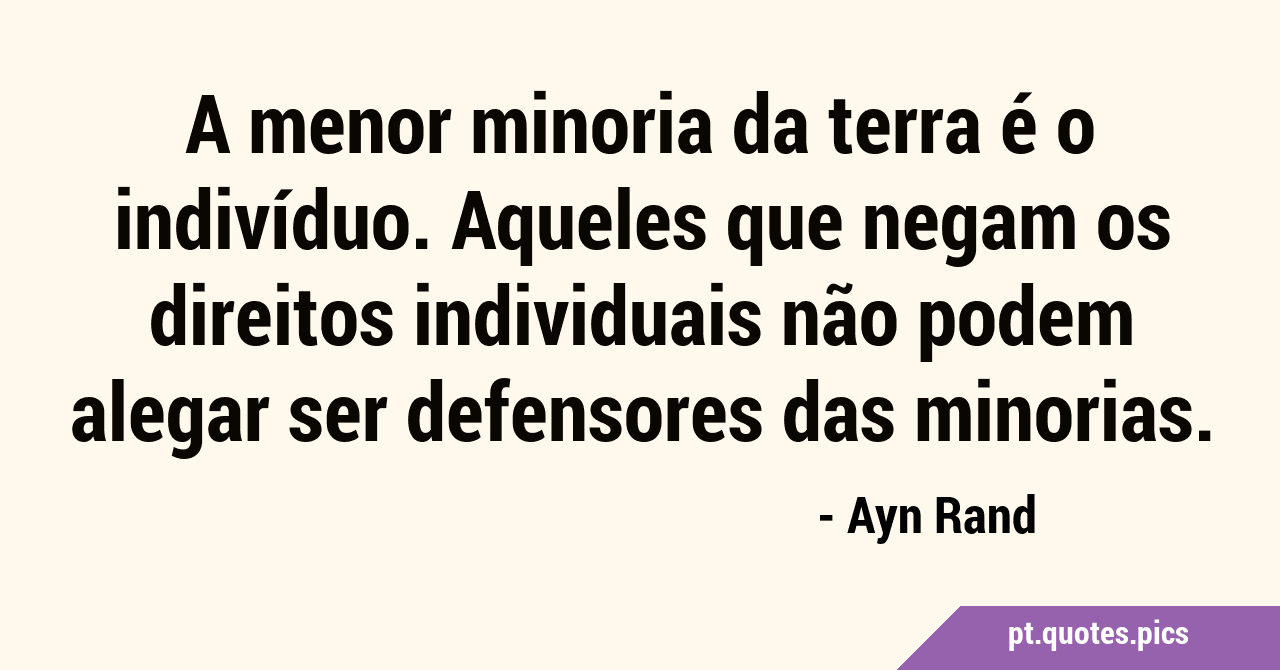 A menor minoria da terra é o indivíduo. Aqueles que negam os direitos individuais não podem alegar ser defensores das minorias.

- Ayn Rand

pt.quotes.pics